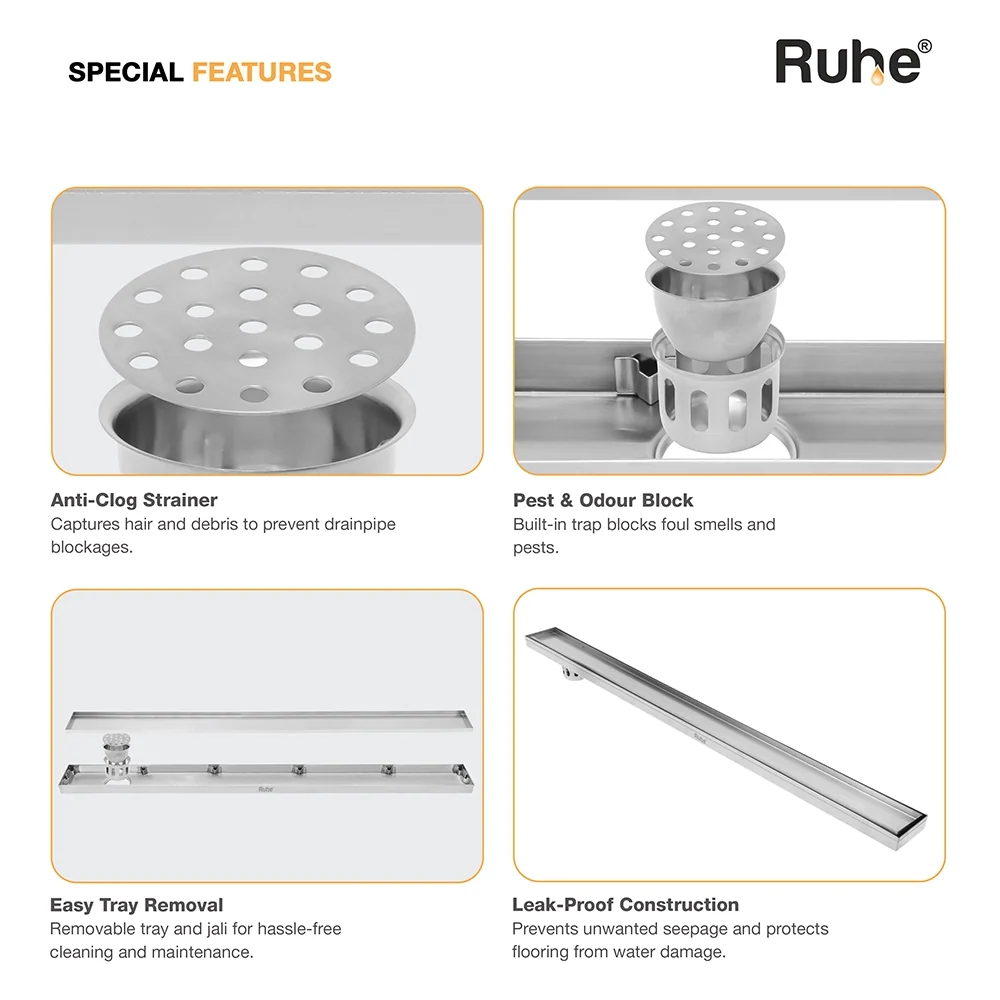 SPECIAL FEATURES

Ruhe®

Anti-Clog Strainer
Captures hair and debris to prevent drainpipe blockages.

Pest & Odour Block
Built-in trap blocks foul smells and pests.

Easy Tray Removal
Removable tray and jali for hassle-free cleaning and maintenance.

Leak-Proof Construction
Prevents unwanted seepage and protects flooring from water damage.